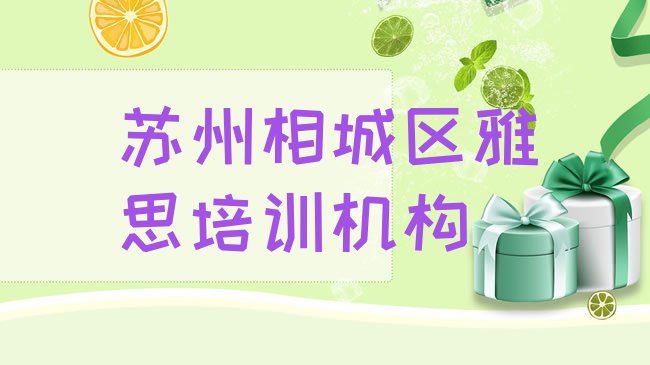 苏州相城区雅思培训机构